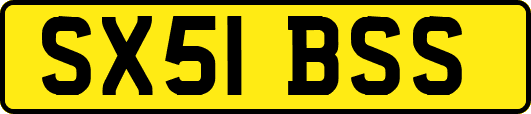 SX51 BSS